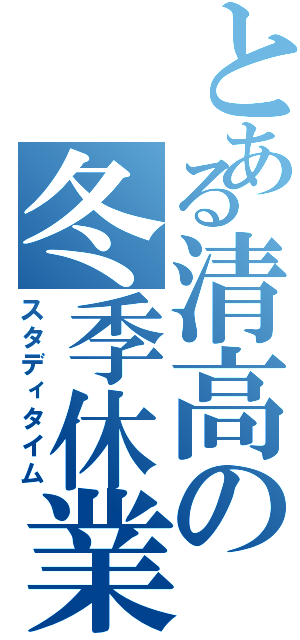 とある清高の冬季休業

スタディタイム